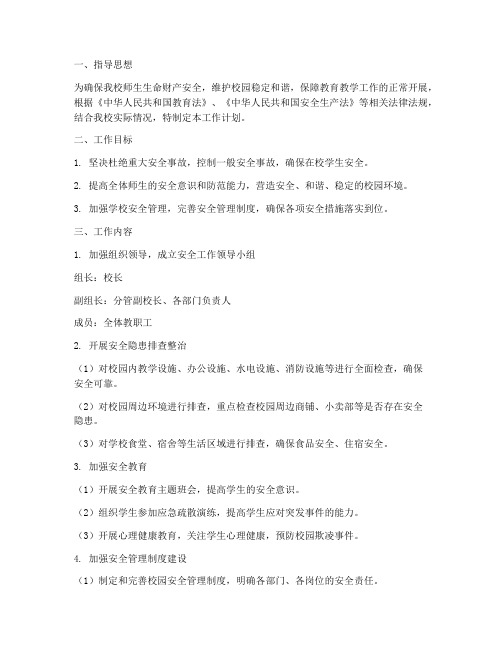 一、指导思想

为确保我校师生生命财产安全，维护校园稳定和谐，保障教育教学工作的正常开展，根据《中华人民共和国教育法》、《中华人民共和国安全生产法》等相关法律法规，结合我校实际情况，特制定本工作计划。

二、工作目标

1. 坚决杜绝重大安全事故，控制一般安全事故，确保在校学生安全。

2. 提高全体师生的安全意识和防范能力，营造安全、和谐、稳定的校园环境。

3. 加强学校安全管理，完善安全管理制度，确保各项安全措施落实到位。

三、工作内容

1. 加强组织领导，成立安全工作领导小组

组长：校长

副组长：分管副校长、各部门负责人

成员：全体教职工

2. 开展安全隐患排查整治

（1）对校园内教学设施、办公设施、水电设施、消防设施等进行全面检查，确保安全可靠。

（2）对校园周边环境进行排查，重点检查校园周边商铺、小卖部等是否存在安全隐患。

（3）对学校食堂、宿舍等生活区域进行排查，确保食品安全、住宿安全。

3. 加强安全教育

（1）开展安全教育主题班会，提高学生的安全意识。

（2）组织学生参加应急疏散演练，提高学生应对突发事件的能力。

（3）开展心理健康教育，关注学生心理健康，预防校园欺凌事件。

4. 加强安全管理制度建设

（1）制定和完善校园安全管理制度，明确各部门、各岗位的安全责任。